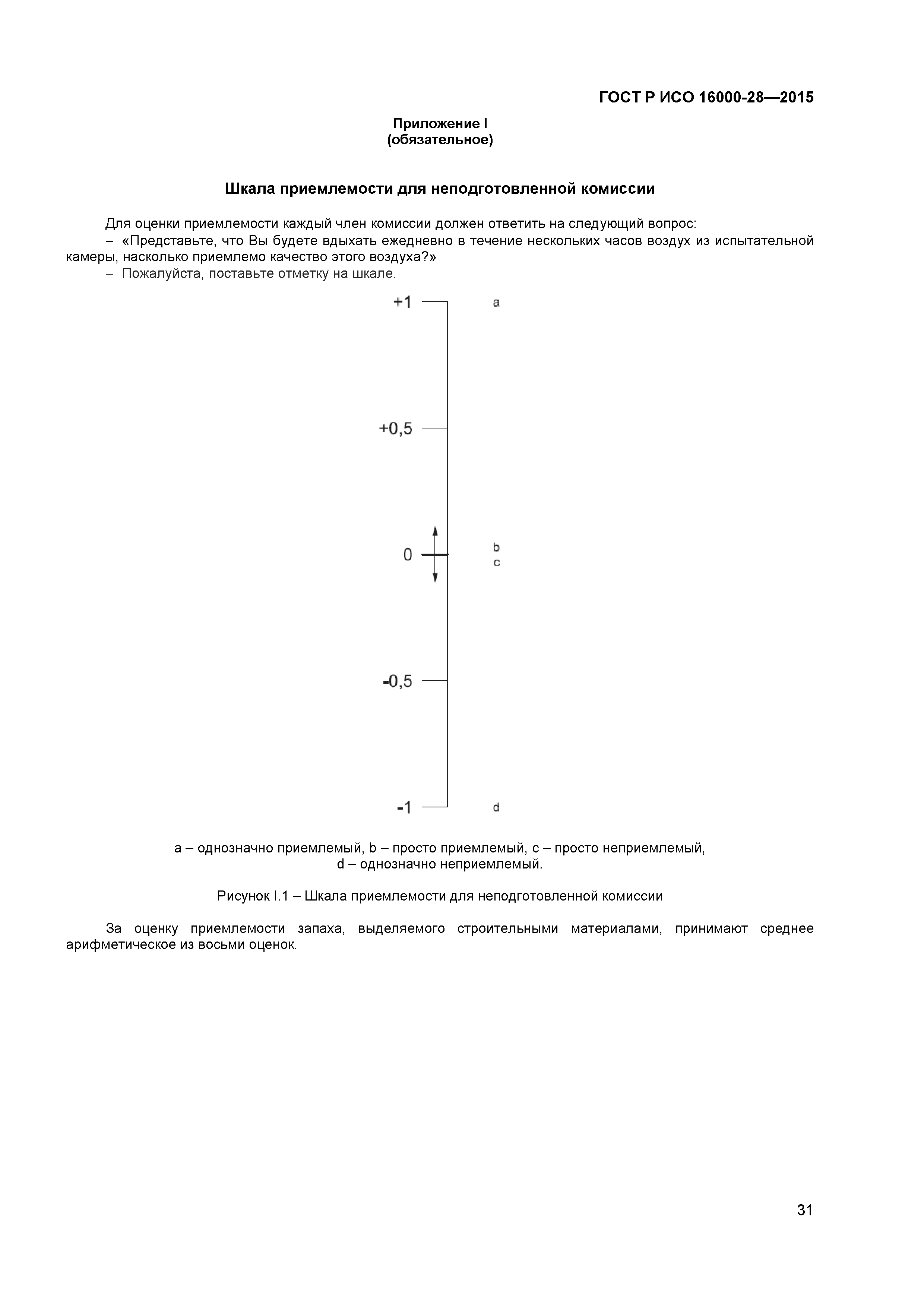 ГОСТ Р ИСО 16000-28—2015

Приложение I
(обязательное)

Шкала приемлемости для неподготовленной комиссии

Для оценки приемлемости каждый член комиссии должен ответить на следующий вопрос:
– «Представьте, что Вы будете вдыхать ежедневно в течение нескольких часов воздух из испытательной камеры, насколько приемлемо качество этого воздуха?»
– Пожалуйста, поставьте отметку на шкале.

+1
a
+0,5
0
b
c
-0,5
-1
d

a – однозначно приемлемый, b – просто приемлемый, c – просто неприемлемый, d – однозначно неприемлемый.

Рисунок I.1 – Шкала приемлемости для неподготовленной комиссии

За оценку приемлемости запаха, выделяемого строительными материалами, принимают среднее арифметическое из восьми оценок.

31